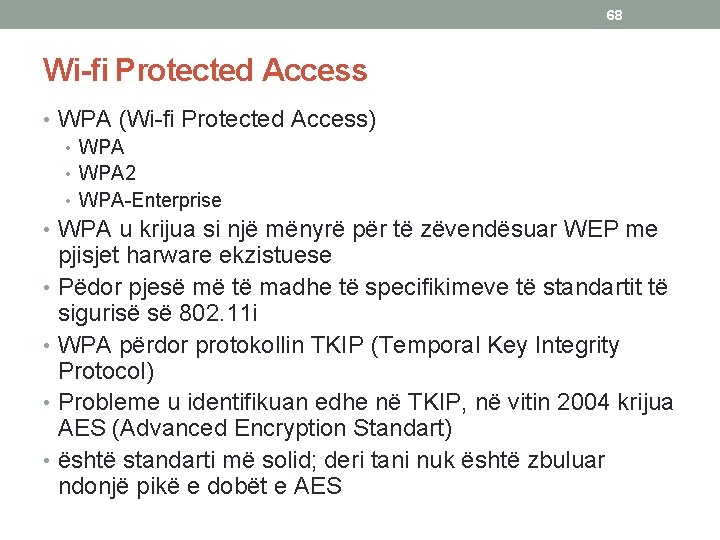 68

Wi-fi Protected Access

• WPA (Wi-fi Protected Access)
  • WPA
  • WPA2
  • WPA-Enterprise
• WPA u krijua si një mënyrë për të zëvendësuar WEP me pjisjet harware ekzistuese
• Pëdor pjesë më të madhe të specifikimeve të standartit të sigurisë së 802.11i
• WPA përdor protokollin TKIP (Temporal Key Integrity Protocol)
• Probleme u identifikuan edhe në TKIP, në vitin 2004 krijua AES (Advanced Encryption Standart)
• është standarti më solid; deri tani nuk është zbuluar ndonjë pikë e dobët e AES